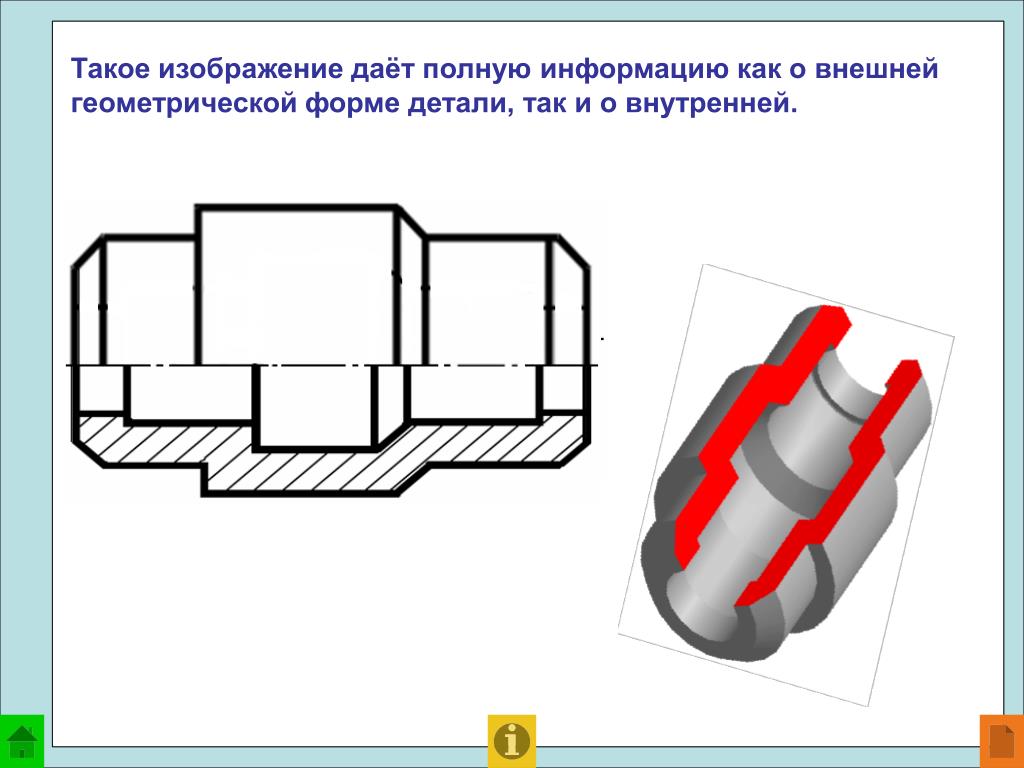 Такое изображение даёт полную информацию как о внешней геометрической форме детали, так и о внутренней.